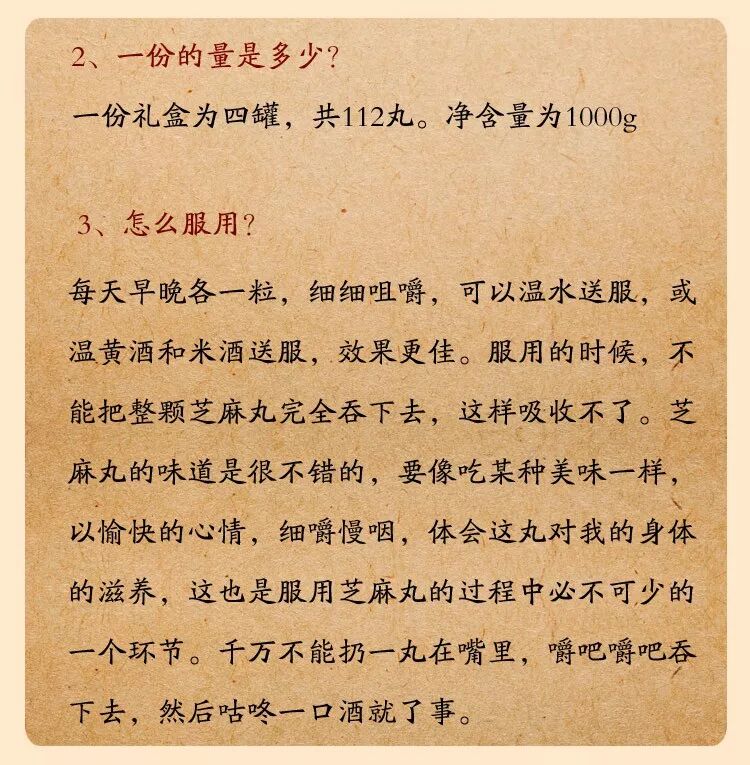 2、一份的量是多少？

一份礼盒为四罐，共112丸。净含量为1000g

3、怎么服用？

每天早晚各一粒，细细咀嚼，可以温水送服，或温黄酒和米酒送服，效果更佳。服用的时候，不能把整颗芝麻丸完全吞下去，这样吸收不了。芝麻丸的味道是很不错的，要像吃某种美味一样，以愉快的心情，细嚼慢咽，体会这丸对我的身体的滋养，这也是服用芝麻丸的过程中必不可少的一个环节。千万不能扔一丸在嘴里，嚼吧嚼吧吞下去，然后咕咚一口酒就了事。